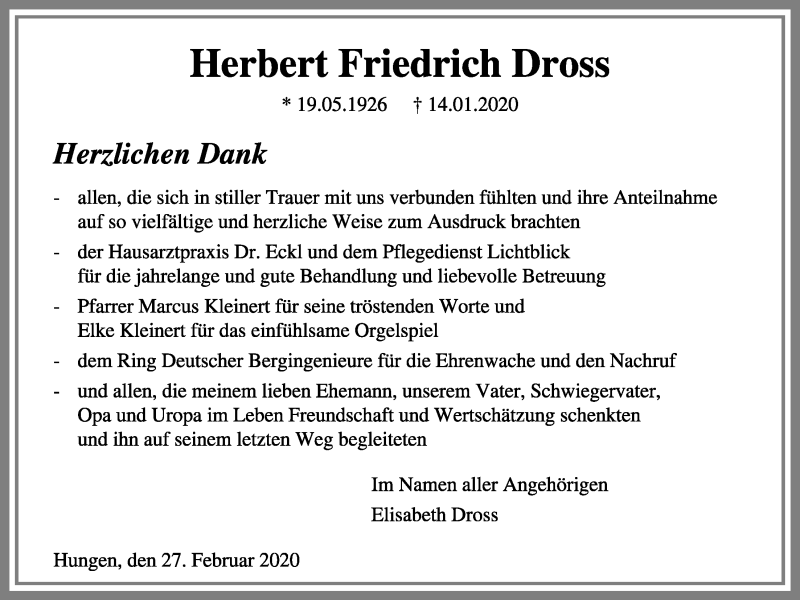 Herbert Friedrich Dross

* 19.05.1926 † 14.01.2020

Herzlichen Dank

- allen, die sich in stiller Trauer mit uns verbunden fühlten und ihre Anteilnahme auf so vielfältige und herzliche Weise zum Ausdruck brachten

- der Hausarztpraxis Dr. Eckl und dem Pflegedienst Lichtblick für die jahrelange und gute Behandlung und liebevolle Betreuung

- Pfarrer Marcus Kleinert für seine tröstenden Worte und Elke Kleinert für das einfühlsame Orgelspiel

- dem Ring Deutscher Bergingenieure für die Ehrenwache und den Nachruf

- und allen, die meinem lieben Ehemann, unserem Vater, Schwiegervater, Opa und Uropa im Leben Freundschaft und Wertschätzung schenkten und ihn auf seinem letzten Weg begleiteten

Im Namen aller Angehörigen
Elisabeth Dross

Hungen, den 27. Februar 2020